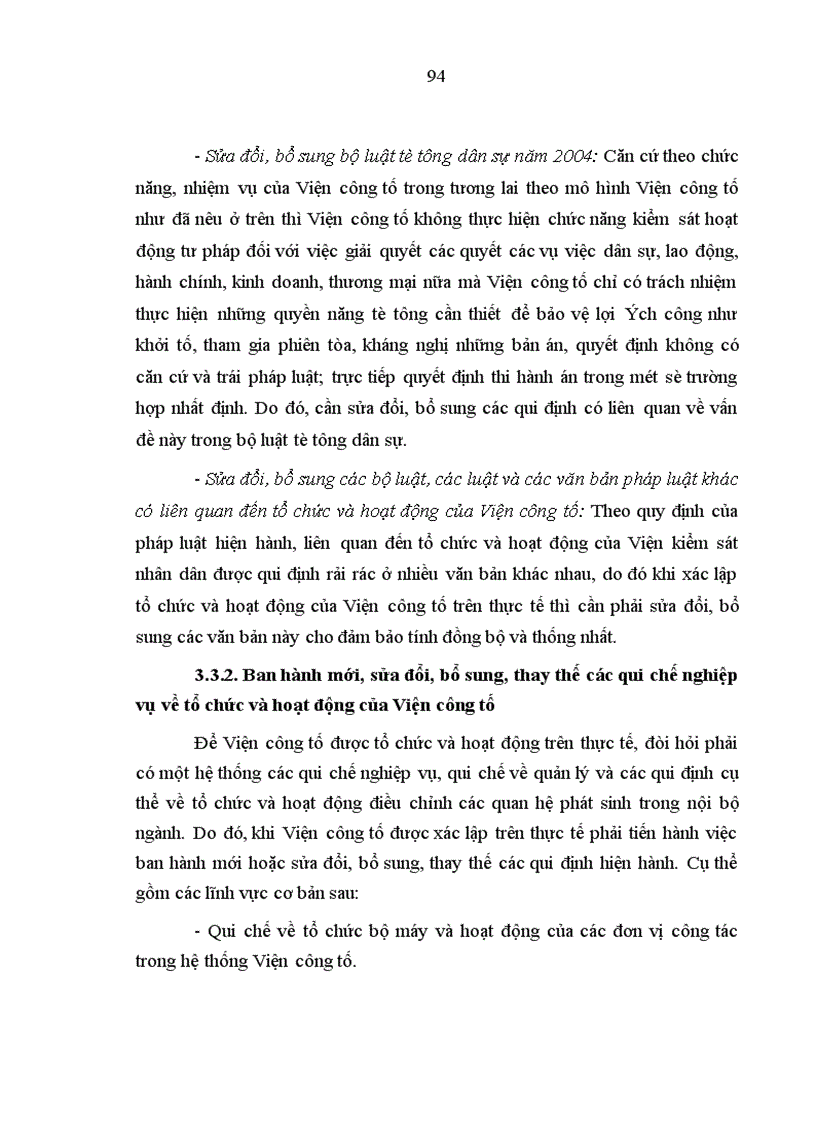 94

- Sửa đổi, bổ sung bộ luật tè tông dân sự năm 2004: Căn cứ theo chức năng, nhiệm vụ của Viện công tố trong tương lai theo mô hình Viện công tố như đã nêu ở trên thì Viện công tố không thực hiện chức năng kiểm sát hoạt động tư pháp đối với việc giải quyết các quyết các vụ việc dân sự, lao động, hành chính, kinh doanh, thương mại nữa mà Viện công tố chỉ có trách nhiệm thực hiện những quyền năng tè tông cần thiết để bảo vệ lợi Ých công như khởi tố, tham gia phiên tòa, kháng nghị những bản án, quyết định không có căn cứ và trái pháp luật; trực tiếp quyết định thi hành án trong mét sè trường hợp nhất định. Do đó, cần sửa đổi, bổ sung các qui định có liên quan về vấn đề này trong bộ luật tè tông dân sự.

- Sửa đổi, bổ sung các bộ luật, các luật và các văn bản pháp luật khác có liên quan đến tổ chức và hoạt động của Viện công tố: Theo quy định của pháp luật hiện hành, liên quan đến tổ chức và hoạt động của Viện kiểm sát nhân dân được qui định rải rác ở nhiều văn bản khác nhau, do đó khi xác lập tổ chức và hoạt động của Viện công tố trên thực tế thì cần phải sửa đổi, bổ sung các văn bản này cho đảm bảo tính đồng bộ và thống nhất.

3.3.2. Ban hành mới, sửa đổi, bổ sung, thay thế các qui chế nghiệp vụ về tổ chức và hoạt động của Viện công tố

Để Viện công tố được tổ chức và hoạt động trên thực tế, đòi hỏi phải có một hệ thống các qui chế nghiệp vụ, qui chế về quản lý và các qui định cụ thể về tổ chức và hoạt động điều chỉnh các quan hệ phát sinh trong nội bộ ngành. Do đó, khi Viện công tố được xác lập trên thực tế phải tiến hành việc ban hành mới hoặc sửa đổi, bổ sung, thay thế các qui định hiện hành. Cụ thể gồm các lĩnh vực cơ bản sau:

- Qui chế về tổ chức bộ máy và hoạt động của các đơn vị công tác trong hệ thống Viện công tố.